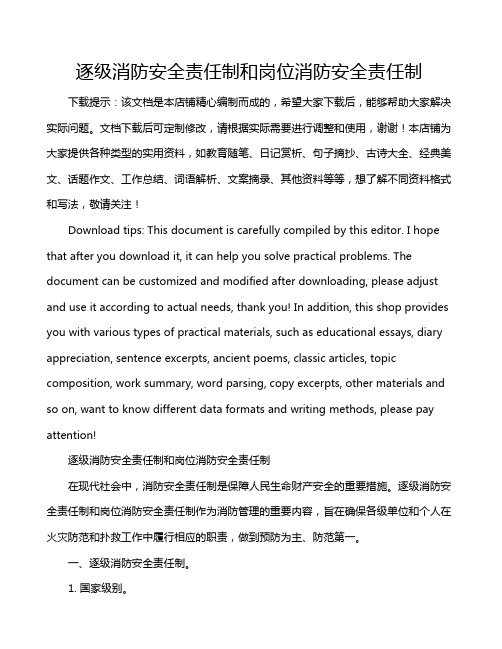 逐级消防安全责任制和岗位消防安全责任制

下载提示：该文档是本店铺精心编制而成的，希望大家下载后，能够帮助大家解决实际问题。文档下载后可定制修改，请根据实际需要进行调整和使用，谢谢！本店铺为大家提供各种类型的实用资料，如教育随笔、日记赏析、句子摘抄、古诗大全、经典美文、话题作文、工作总结、词语解析、文案摘录、其他资料等等，想了解不同资料格式和写法，敬请关注！

Download tips: This document is carefully compiled by this editor. I hope that after you download it, it can help you solve practical problems. The document can be customized and modified after downloading, please adjust and use it according to actual needs, thank you! In addition, this shop provides you with various types of practical materials, such as educational essays, diary appreciation, sentence excerpts, ancient poems, classic articles, topic composition, work summary, word parsing, copy excerpts, other materials and so on, want to know different data formats and writing methods, please pay attention!

逐级消防安全责任制和岗位消防安全责任制

在现代社会中，消防安全责任制是保障人民生命财产安全的重要措施。逐级消防安全责任制和岗位消防安全责任制作为消防管理的重要内容，旨在确保各级单位和个人在火灾防范和扑救工作中履行相应的职责，做到预防为主、防范第一。

一、逐级消防安全责任制。

1. 国家级别。